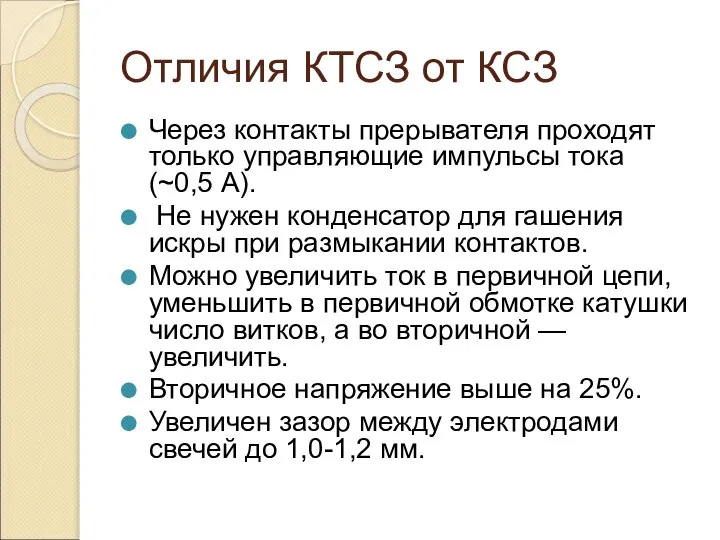 Отличия КТСЗ от КСЗ

Через контакты прерывателя проходят только управляющие импульсы тока (~0,5 А).

Не нужен конденсатор для гашения искры при размыкании контактов.

Можно увеличить ток в первичной цепи, уменьшить в первичной обмотке катушки число витков, а во вторичной — увеличить.

Вторичное напряжение выше на 25%.

Увеличен зазор между электродами свечей до 1,0-1,2 мм.